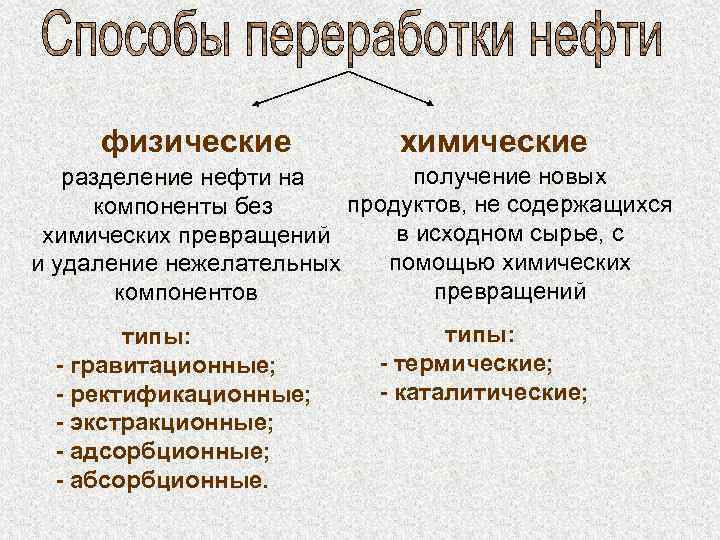 Способы переработки нефти

физические

разделение нефти на компоненты без химических превращений и удаление нежелательных компонентов

типы:
- гравитационные;
- ректификационные;
- экстракционные;
- адсорбционные;
- абсорбционные.

химические

получение новых продуктов, не содержащихся в исходном сырье, с помощью химических превращений

типы:
- термические;
- каталитические;